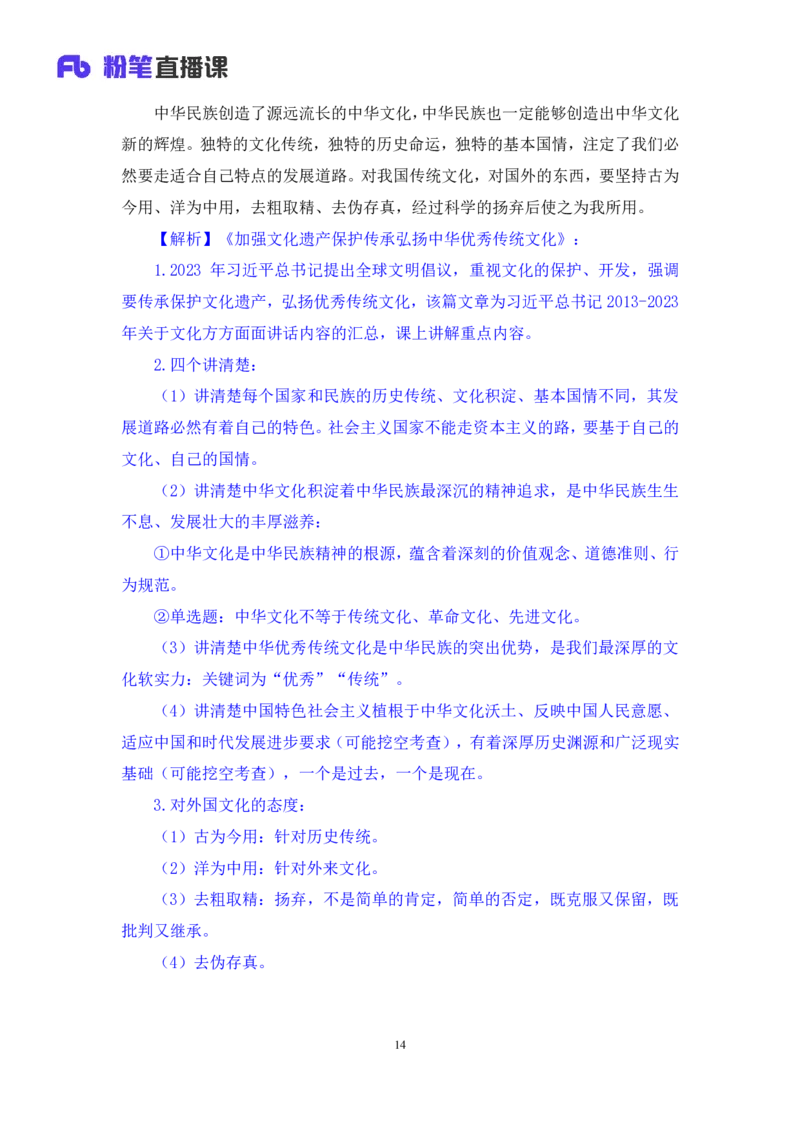 Fb 粉笔直播课

中华民族创造了源远流长的中华文化，中华民族也一定能够创造出中华文化新的辉煌。独特的文化传统，独特的历史命运，独特的基本国情，注定了我们必然要走适合自己特点的发展道路。对我国传统文化，对国外的东西，要坚持古为今用、洋为中用，去粗取精、去伪存真，经过科学的扬弃后使之为我所用。

【解析】《加强文化遗产保护传承弘扬中华优秀传统文化》：

1.2023 年习近平总书记提出全球文明倡议，重视文化的保护、开发，强调要传承保护文化遗产，弘扬优秀传统文化，该篇文章为习近平总书记 2013-2023 年关于文化方方面面讲话内容的汇总，课上讲解重点内容。

2.四个讲清楚：

（1）讲清楚每个国家和民族的历史传统、文化积淀、基本国情不同，其发展道路必然有着自己的特色。社会主义国家不能走资本主义的路，要基于自己的文化、自己的国情。

（2）讲清楚中华文化积淀着中华民族最深沉的精神追求，是中华民族生生不息、发展壮大的丰厚滋养：

①中华文化是中华民族精神的根源，蕴含着深刻的价值观念、道德准则、行为规范。

②单选题：中华文化不等于传统文化、革命文化、先进文化。

（3）讲清楚中华优秀传统文化是中华民族的突出优势，是我们最深厚的文化软实力：关键词为“优秀”“传统”。

（4）讲清楚中国特色社会主义植根于中华文化沃土、反映中国人民意愿、适应中国和时代发展进步要求（可能挖空考查），有着深厚历史渊源和广泛现实基础（可能挖空考查），一个是过去，一个是现在。

3.对外国文化的态度：

（1）古为今用：针对历史传统。

（2）洋为中用：针对外来文化。

（3）去粗取精：扬弃，不是简单的肯定，简单的否定，既克服又保留，既批判又继承。

（4）去伪存真。

14